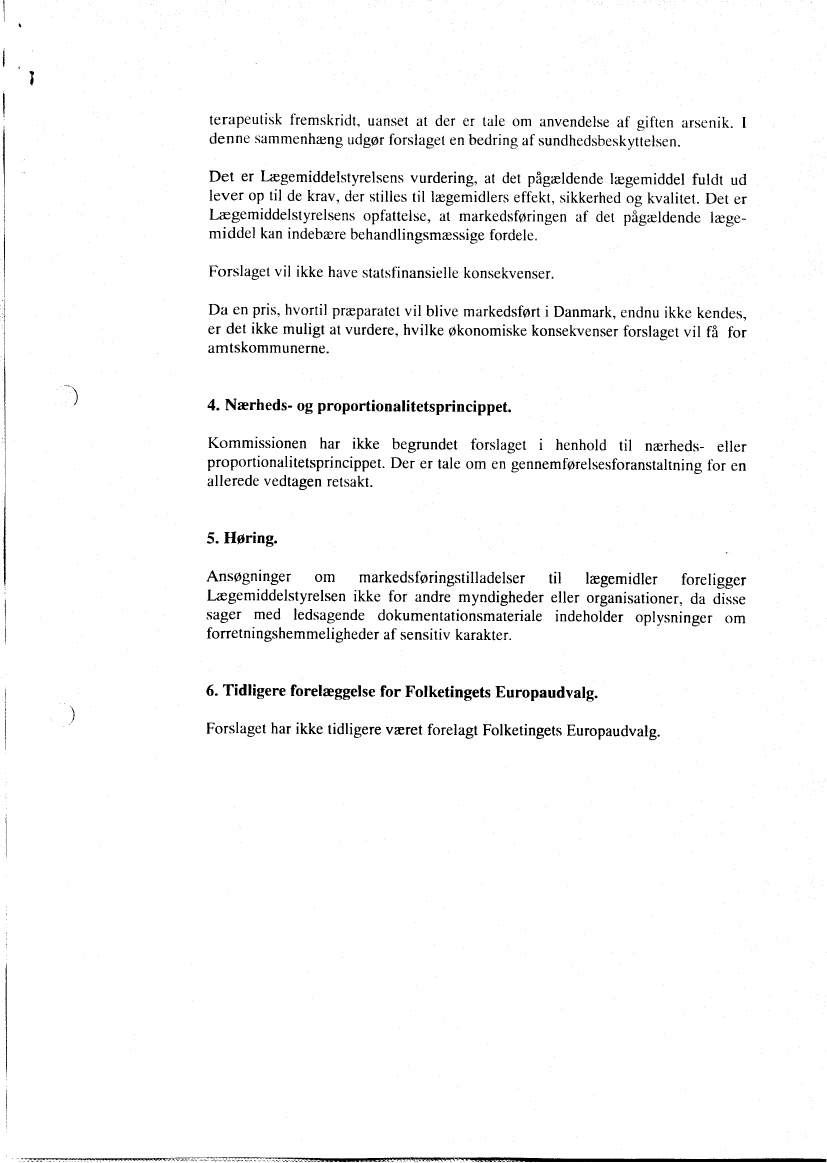 terapeutisk fremskridt, uanset at der er tale om anvendelse af giften arsenik. I denne sammenhæng udgør forslaget en bedring af sundhedsbeskyttelsen.

Det er Lægemiddelstyrelsens vurdering, at det pågældende lægemiddel fuldt ud lever op til de krav, der stilles til lægemidlers effekt, sikkerhed og kvalitet. Det er Lægemiddelstyrelsens opfattelse, at markedsføringen af det pågældende lægemiddel kan indebære behandlingsmæssige fordele.

Forslaget vil ikke have statsfinansielle konsekvenser.

Da en pris, hvortil præparatet vil blive markedsført i Danmark, endnu ikke kendes, er det ikke muligt at vurdere, hvilke økonomiske konsekvenser forslaget vil få for amtskommunerne.

4. Nærheds- og proportionalitetsprincippet.

Kommissionen har ikke begrundet forslaget i henhold til nærheds- eller proportionalitetsprincippet. Der er tale om en gennemførelsesforanstaltning for en allerede vedtagen retsakt.

5. Høring.

Ansøgninger om markedsføringstilladelser til lægemidler foreligger Lægemiddelstyrelsen ikke for andre myndigheder eller organisationer, da disse sager med ledsagende dokumentationsmateriale indeholder oplysninger om forretningshemmeligheder af sensitiv karakter.

6. Tidligere forelæggelse for Folketingets Europaudvalg.

Forslaget har ikke tidligere været forelagt Folketingets Europaudvalg.